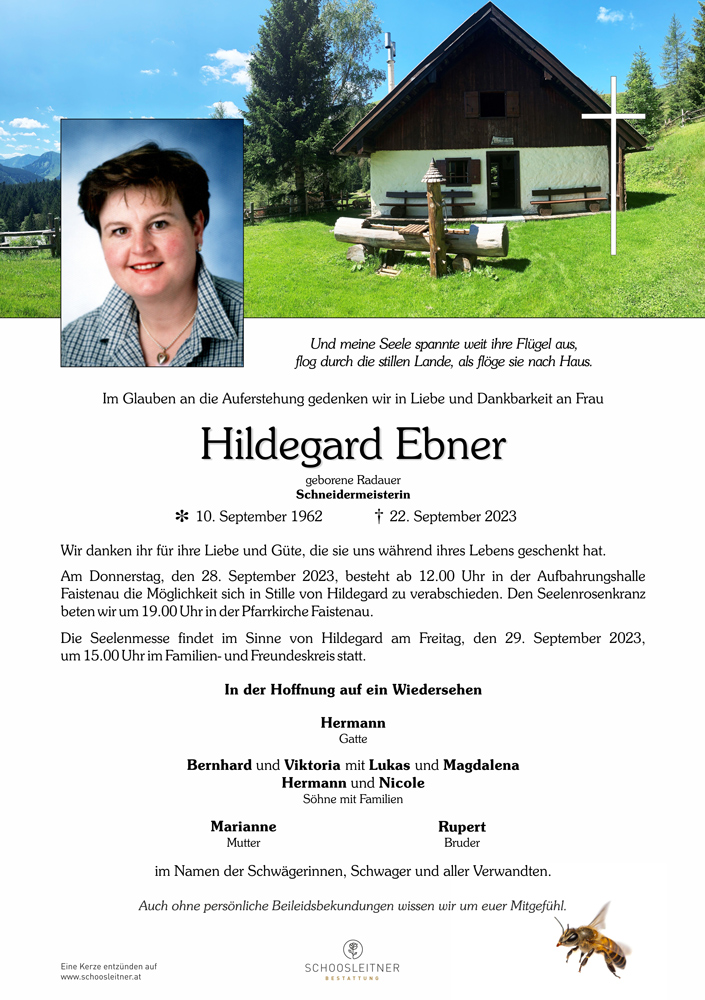 Und meine Seele spannte weit ihre Flügel aus,
flog durch die stillen Lande, als flöge sie nach Haus.

Im Glauben an die Auferstehung gedenken wir in Liebe und Dankbarkeit an Frau

Hildegard Ebner

geborene Radauer
Schneidermeisterin

✻ 10. September 1962 † 22. September 2023

Wir danken ihr für ihre Liebe und Güte, die sie uns während ihres Lebens geschenkt hat.

Am Donnerstag, den 28. September 2023, besteht ab 12.00 Uhr in der Aufbahrungshalle Faistenau die Möglichkeit sich in Stille von Hildegard zu verabschieden. Den Seelenrosenkranz beten wir um 19.00 Uhr in der Pfarrkirche Faistenau.

Die Seelenmesse findet im Sinne von Hildegard am Freitag, den 29. September 2023, um 15.00 Uhr im Familien- und Freundeskreis statt.

In der Hoffnung auf ein Wiedersehen

Hermann
Gatte

Bernhard und Viktoria mit Lukas und Magdalena
Hermann und Nicole
Söhne mit Familien

Marianne
Mutter

Rupert
Bruder

im Namen der Schwägerinnen, Schwager und aller Verwandten.

Auch ohne persönliche Beileidsbekundungen wissen wir um euer Mitgefühl.

Eine Kerze entzünden auf
www.schoosleitner.at

SCHOOSLEITNER
BESTATTUNG